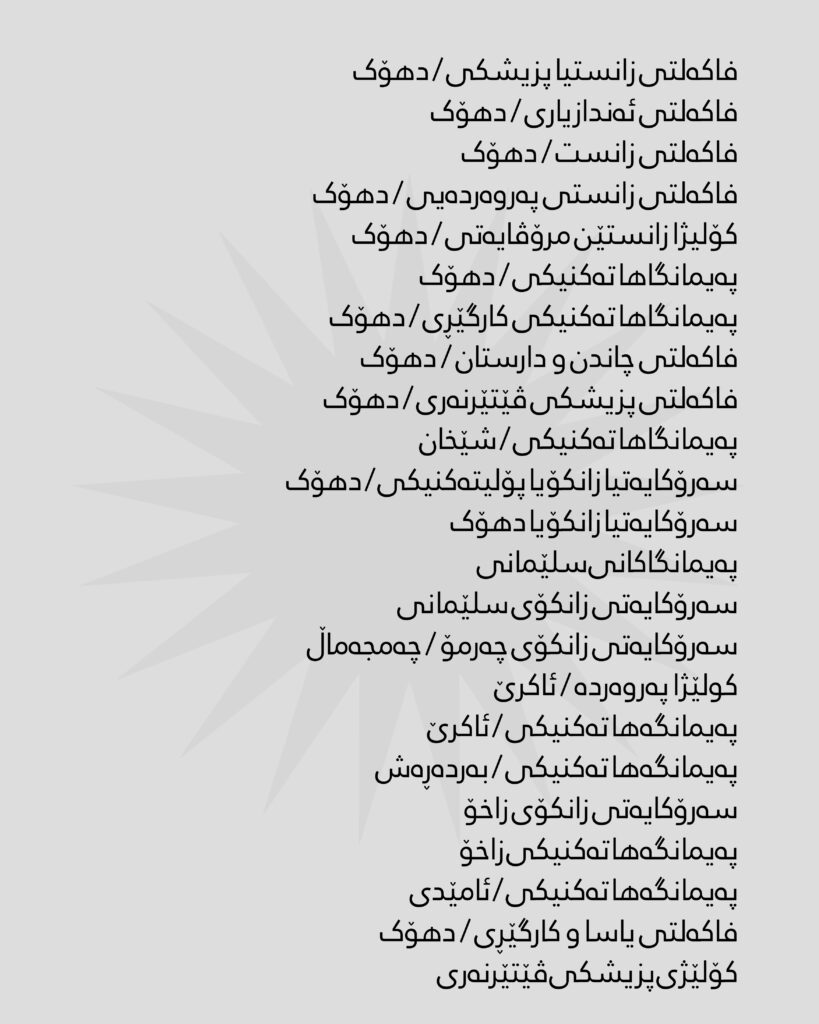 فاکەلتی زانستیا پزیشکی / دهۆک
فاکەلتی ئەندازیاری / دهۆک
فاکەلتی زانست / دهۆک
فاکەلتی زانستی پەروەردەیی / دهۆک
کۆلیژا زانستێن مرۆڤایەتی / دهۆک
پەیمانگاها تەکنیکی / دهۆک
پەیمانگاها تەکنیکی کارگێڕی / دهۆک
فاکەلتی چاندن و دارستان / دهۆک
فاکەلتی پزیشکی ڤێتێرنەری / دهۆک
پەیمانگاها تەکنیکی / شێخان
سەرۆکایەتیا زانکۆیا پۆلیتەکنیکی / دهۆک
سەرۆکایەتیا زانکۆیا دهۆک
پەیمانگاکانی سلێمانی
سەرۆکایەتی زانکۆی سلێمانی
سەرۆکایەتی زانکۆی چەرمۆ / چەمچەماڵ
کولێژا پەروەردە / ئاکرێ
پەیمانگەها تەکنیکی / ئاکرێ
پەیمانگەها تەکنیکی / بەردەڕەش
سەرۆکایەتی زانکۆی زاخۆ
پەیمانگەها تەکنیکی زاخۆ
پەیمانگەها تەکنیکی / ئامێدی
فاکەلتی یاسا و کارگێڕی / دهۆک
کۆلێژی پزیشکی ڤێتێرنەری